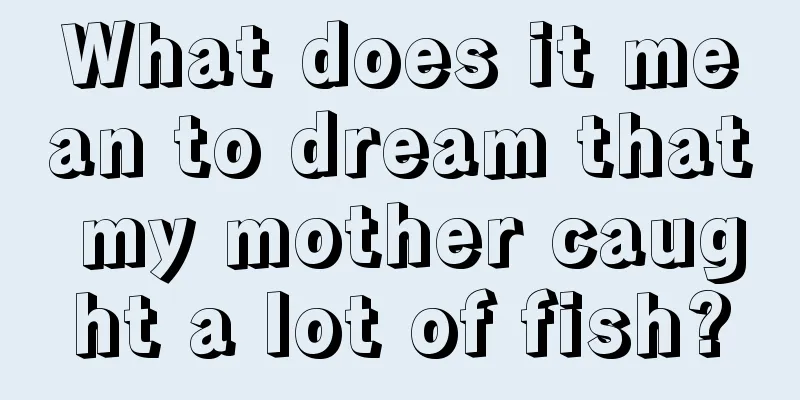 What does it mean to dream that my mother caught a lot of fish?